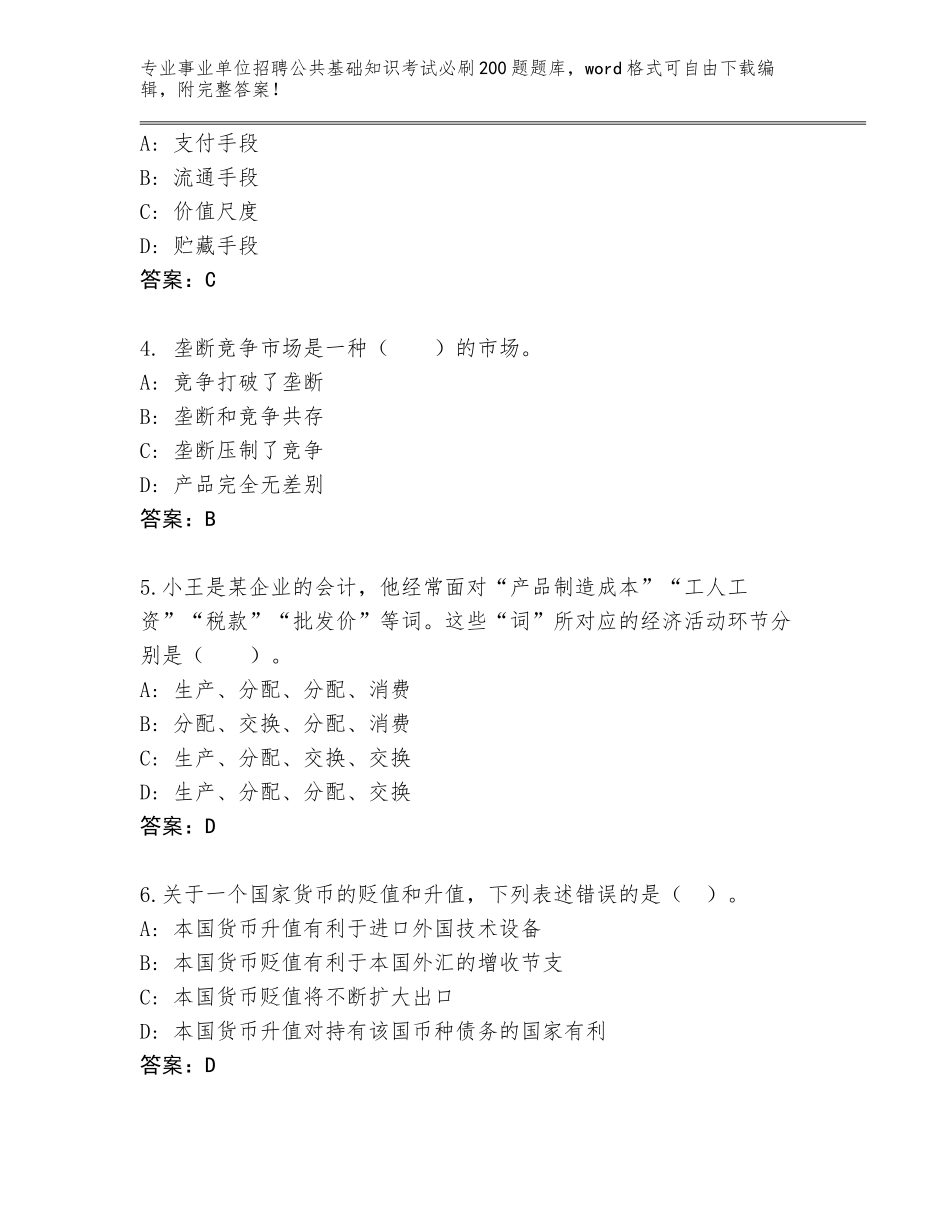 专业事业单位招聘公共基础知识考试必刷200题题库，word格式可自由下载编辑，附完整答案！

A：支付手段
B：流通手段
C：价值尺度
D：贮藏手段
答案：C

4. 垄断竞争市场是一种（　　）的市场。
A：竞争打破了垄断
B：垄断和竞争共存
C：垄断压制了竞争
D：产品完全无差别
答案：B

5.小王是某企业的会计，他经常面对“产品制造成本”“工人工资”“税款”“批发价”等词。这些“词”所对应的经济活动环节分别是（　　）。
A：生产、分配、分配、消费
B：分配、交换、分配、消费
C：生产、分配、交换、交换
D：生产、分配、分配、交换
答案：D

6.关于一个国家货币的贬值和升值，下列表述错误的是（　）。
A：本国货币升值有利于进口外国技术设备
B：本国货币贬值有利于本国外汇的增收节支
C：本国货币贬值将不断扩大出口
D：本国货币升值对持有该国币种债务的国家有利
答案：D